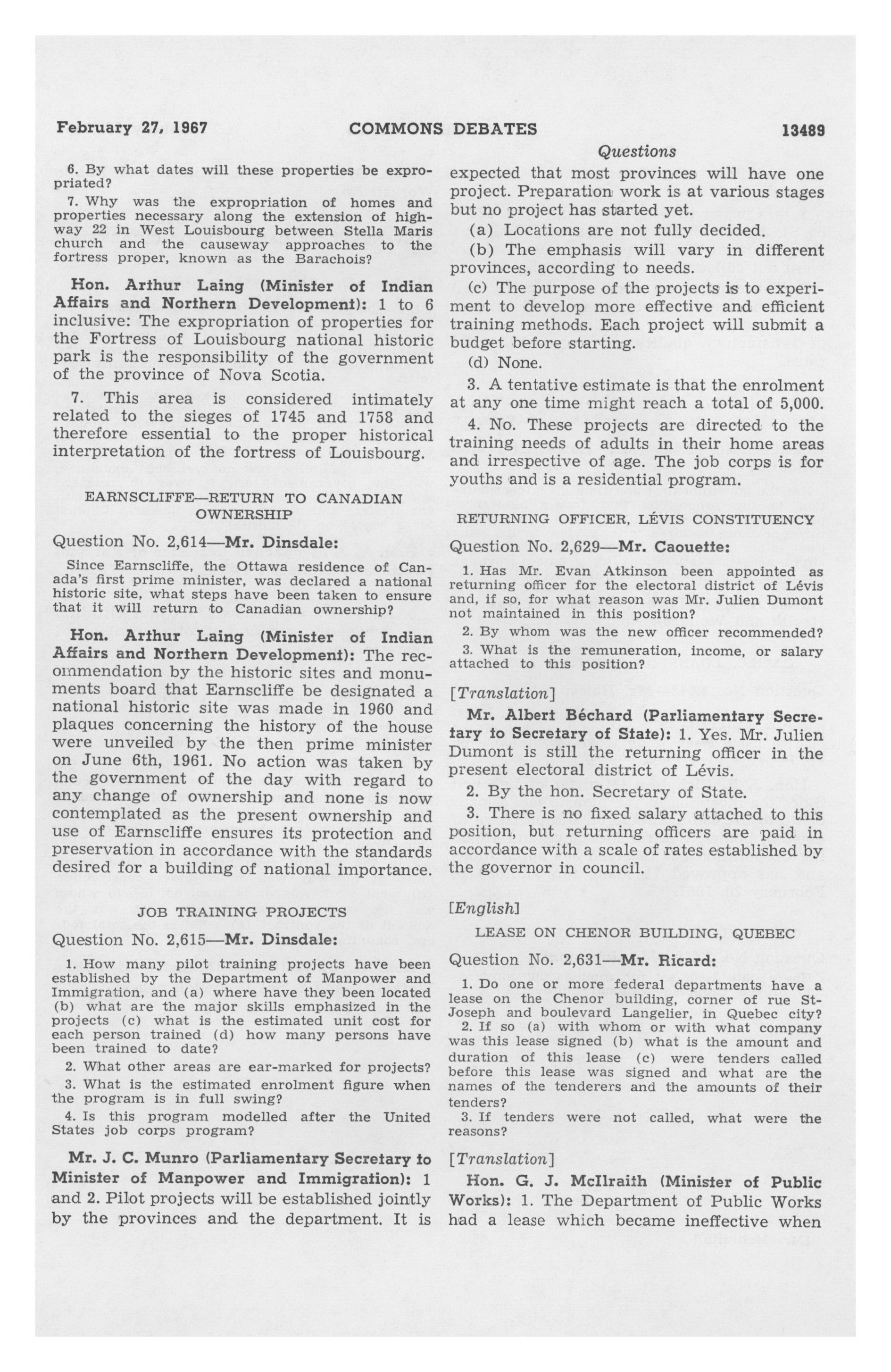 February 27, 1967 COMMONS DEBATES 13489

Questions

6. By what dates will these properties be expropriated?

7. Why was the expropriation of homes and properties necessary along the extension of highway 22 in West Louisbourg between Stella Maris church and the causeway approaches to the fortress proper, known as the Barachois?

Hon. Arthur Laing (Minister of Indian Affairs and Northern Development): 1 to 6 inclusive: The expropriation of properties for the Fortress of Louisbourg national historic park is the responsibility of the government of the province of Nova Scotia.

7. This area is considered intimately related to the sieges of 1745 and 1758 and therefore essential to the proper historical interpretation of the fortress of Louisbourg.

EARNSCLIFFE—RETURN TO CANADIAN OWNERSHIP

Question No. 2,614—Mr. Dinsdale:

Since Earnscliffe, the Ottawa residence of Canada's first prime minister, was declared a national historic site, what steps have been taken to ensure that it will return to Canadian ownership?

Hon. Arthur Laing (Minister of Indian Affairs and Northern Development): The recommendation by the historic sites and monuments board that Earnscliffe be designated a national historic site was made in 1960 and plaques concerning the history of the house were unveiled by the then prime minister on June 6th, 1961. No action was taken by the government of the day with regard to any change of ownership and none is now contemplated as the present ownership and use of Earnscliffe ensures its protection and preservation in accordance with the standards desired for a building of national importance.

JOB TRAINING PROJECTS

Question No. 2,615—Mr. Dinsdale:

1. How many pilot training projects have been established by the Department of Manpower and Immigration, and (a) where have they been located (b) what are the major skills emphasized in the projects (c) what is the estimated unit cost for each person trained (d) how many persons have been trained to date?

2. What other areas are ear-marked for projects?

3. What is the estimated enrolment figure when the program is in full swing?

4. Is this program modelled after the United States job corps program?

Mr. J. C. Munro (Parliamentary Secretary to Minister of Manpower and Immigration): 1 and 2. Pilot projects will be established jointly by the provinces and the department. It is expected that most provinces will have one project. Preparation work is at various stages but no project has started yet.

(a) Locations are not fully decided.

(b) The emphasis will vary in different provinces, according to needs.

(c) The purpose of the projects is to experiment to develop more effective and efficient training methods. Each project will submit a budget before starting.

(d) None.

3. A tentative estimate is that the enrolment at any one time might reach a total of 5,000.

4. No. These projects are directed to the training needs of adults in their home areas and irrespective of age. The job corps is for youths and is a residential program.

RETURNING OFFICER, LÉVIS CONSTITUENCY

Question No. 2,629—Mr. Caouette:

1. Has Mr. Evan Atkinson been appointed as returning officer for the electoral district of Lévis and, if so, for what reason was Mr. Julien Dumont not maintained in this position?

2. By whom was the new officer recommended?

3. What is the remuneration, income, or salary attached to this position?

[Translation]

Mr. Albert Béchard (Parliamentary Secretary to Secretary of State): 1. Yes. Mr. Julien Dumont is still the returning officer in the present electoral district of Lévis.

2. By the hon. Secretary of State.

3. There is no fixed salary attached to this position, but returning officers are paid in accordance with a scale of rates established by the governor in council.

[English]

LEASE ON CHENOR BUILDING, QUEBEC

Question No. 2,631—Mr. Ricard:

1. Do one or more federal departments have a lease on the Chenor building, corner of rue St-Joseph and boulevard Langelier, in Quebec city?

2. If so (a) with whom or with what company was this lease signed (b) what is the amount and duration of this lease (c) were tenders called before this lease was signed and what are the names of the tenderers and the amounts of their tenders?

3. If tenders were not called, what were the reasons?

[Translation]

Hon. G. J. McIlraith (Minister of Public Works): 1. The Department of Public Works had a lease which became ineffective when